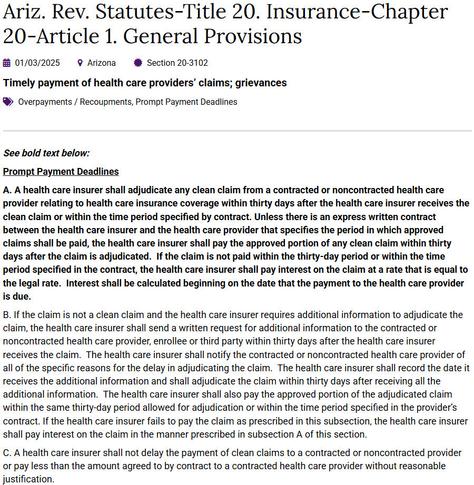 Ariz. Rev. Statutes-Title 20. Insurance-Chapter 20-Article 1. General Provisions

01/03/2025 Arizona Section 20-3102

Timely payment of health care providers' claims; grievances

Overpayments / Recoupments, Prompt Payment Deadlines

See bold text below:

Prompt Payment Deadlines

A. A health care insurer shall adjudicate any clean claim from a contracted or noncontracted health care provider relating to health care insurance coverage within thirty days after the health care insurer receives the clean claim or within the time period specified by contract. Unless there is an express written contract between the health care insurer and the health care provider that specifies the period in which approved claims shall be paid, the health care insurer shall pay the approved portion of any clean claim within thirty days after the claim is adjudicated. If the claim is not paid within the thirty-day period or within the time period specified in the contract, the health care insurer shall pay interest on the claim at a rate that is equal to the legal rate. Interest shall be calculated beginning on the date that the payment to the health care provider is due.

B. If the claim is not a clean claim and the health care insurer requires additional information to adjudicate the claim, the health care insurer shall send a written request for additional information to the contracted or noncontracted health care provider, enrollee or third party within thirty days after the health care insurer receives the claim. The health care insurer shall notify the contracted or noncontracted health care provider of all of the specific reasons for the delay in adjudicating the claim. The health care insurer shall record the date it receives the additional information and shall adjudicate the claim within thirty days after receiving all the additional information. The health care insurer shall also pay the approved portion of the adjudicated claim within the same thirty-day period allowed for adjudication or within the time period specified in the provider's contract. If the health care insurer fails to pay the claim as prescribed in this subsection, the health care insurer shall pay interest on the claim in the manner prescribed in subsection A of this section.

C. A health care insurer shall not delay the payment of clean claims to a contracted or noncontracted provider or pay less than the amount agreed to by contract to a contracted health care provider without reasonable justification.